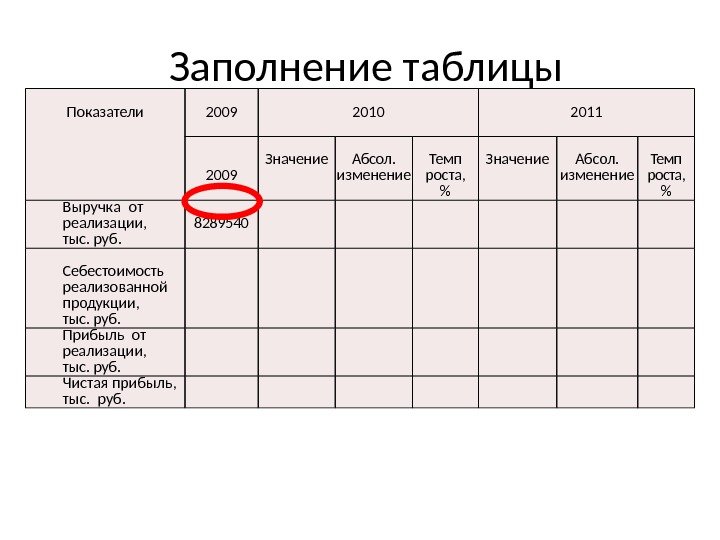 Заполнение таблицы

| Показатели | 2009 | 2010 | | | 2011 | | |
|---|---|---|---|---|---|---|---|
| | 2009 | Значение | Абсол. изменение | Темп роста, % | Значение | Абсол. изменение | Темп роста, % |
| Выручка от реализации, тыс. руб. | 8289540 | | | | | | |
| Себестоимость реализованной продукции, тыс. руб. | | | | | | | |
| Прибыль от реализации, тыс. руб. | | | | | | | |
| Чистая прибыль, тыс. руб. | | | | | | | |